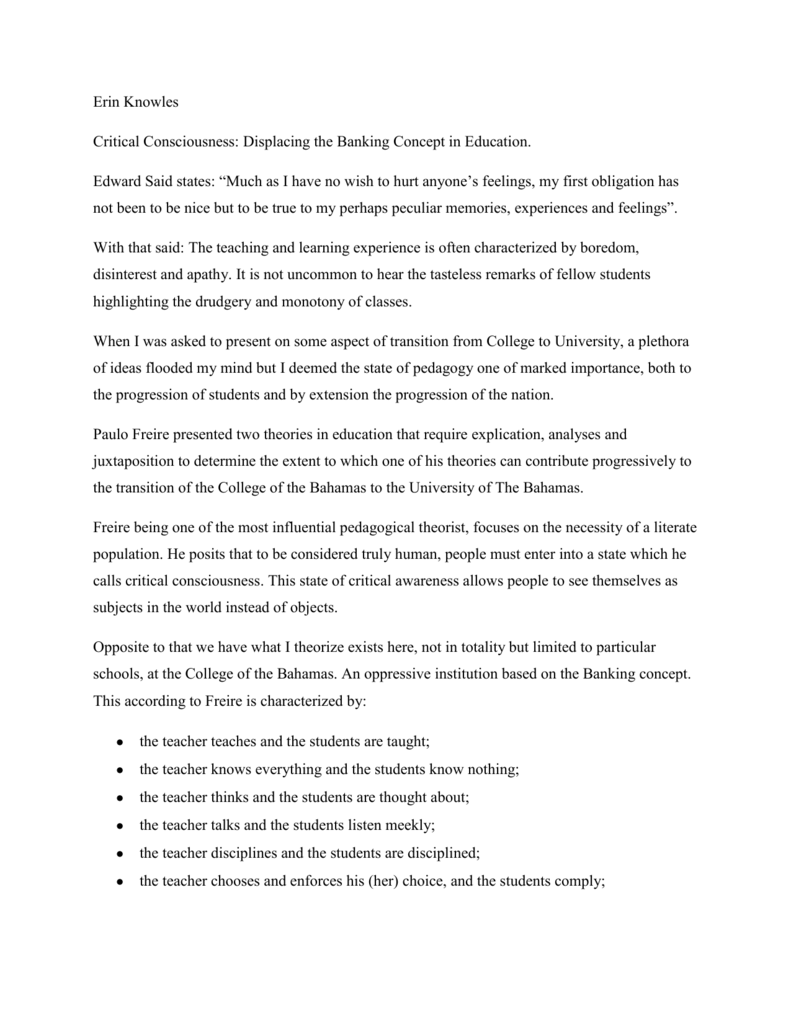 Erin Knowles

Critical Consciousness: Displacing the Banking Concept in Education.

Edward Said states: “Much as I have no wish to hurt anyone’s feelings, my first obligation has not been to be nice but to be true to my perhaps peculiar memories, experiences and feelings”.

With that said: The teaching and learning experience is often characterized by boredom, disinterest and apathy. It is not uncommon to hear the tasteless remarks of fellow students highlighting the drudgery and monotony of classes.

When I was asked to present on some aspect of transition from College to University, a plethora of ideas flooded my mind but I deemed the state of pedagogy one of marked importance, both to the progression of students and by extension the progression of the nation.

Paulo Freire presented two theories in education that require explication, analyses and juxtaposition to determine the extent to which one of his theories can contribute progressively to the transition of the College of the Bahamas to the University of The Bahamas.

Freire being one of the most influential pedagogical theorist, focuses on the necessity of a literate population. He posits that to be considered truly human, people must enter into a state which he calls critical consciousness. This state of critical awareness allows people to see themselves as subjects in the world instead of objects.

Opposite to that we have what I theorize exists here, not in totality but limited to particular schools, at the College of the Bahamas. An oppressive institution based on the Banking concept. This according to Freire is characterized by:

• the teacher teaches and the students are taught;
• the teacher knows everything and the students know nothing;
• the teacher thinks and the students are thought about;
• the teacher talks and the students listen meekly;
• the teacher disciplines and the students are disciplined;
• the teacher chooses and enforces his (her) choice, and the students comply;